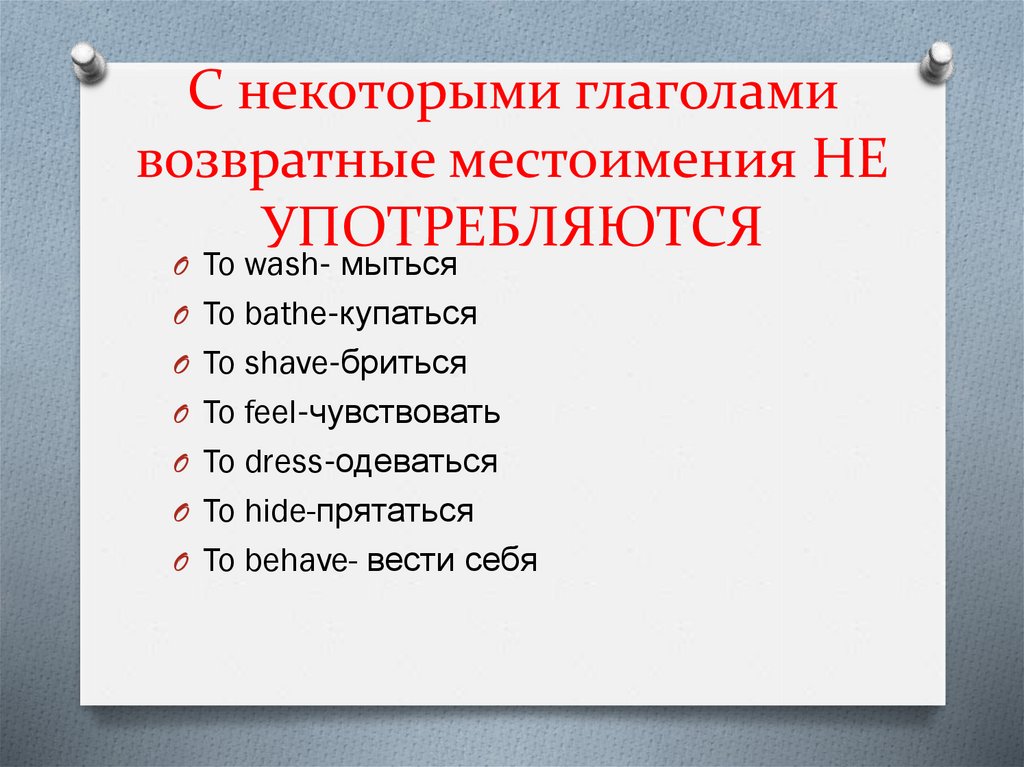 С некоторыми глаголами возвратные местоимения НЕ УПОТРЕБЛЯЮТСЯ

O To wash- мыться
O To bathe-купаться
O To shave-бриться
O To feel-чувствовать
O To dress-одеваться
O To hide-прятаться
O To behave- вести себя